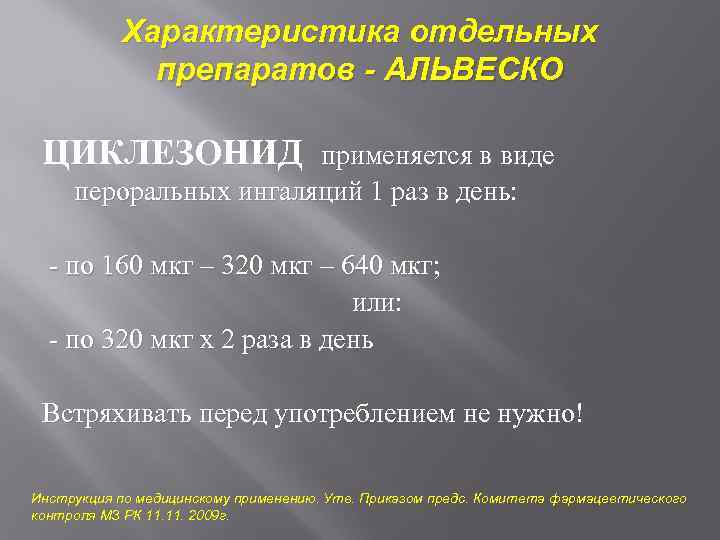 Характеристика отдельных препаратов - АЛЬВЕСКО

ЦИКЛЕЗОНИД применяется в виде пероральных ингаляций 1 раз в день:

- по 160 мкг – 320 мкг – 640 мкг;
или:
- по 320 мкг х 2 раза в день

Встряхивать перед употреблением не нужно!

Инструкция по медицинскому применению. Утв. Приказом предс. Комитета фармацевтического контроля МЗ РК 11.11. 2009г.